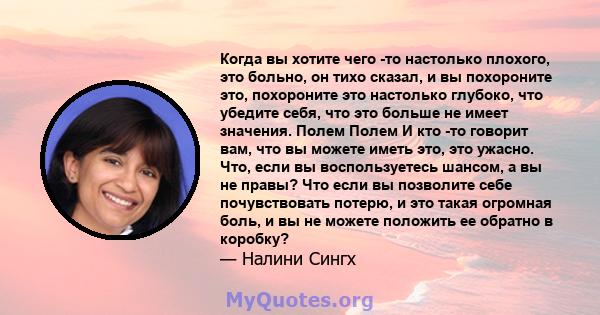 Когда вы хотите чего -то настолько плохого, это больно, он тихо сказал, и вы похороните это, похороните это настолько глубоко, что убедите себя, что это больше не имеет значения. Полем Полем И кто -то говорит вам, что вы можете иметь это, это ужасно. Что, если вы воспользуетесь шансом, а вы не правы? Что если вы позволите себе почувствовать потерю, и это такая огромная боль, и вы не можете положить ее обратно в коробку?
— Налини Сингх

MyQuotes.org